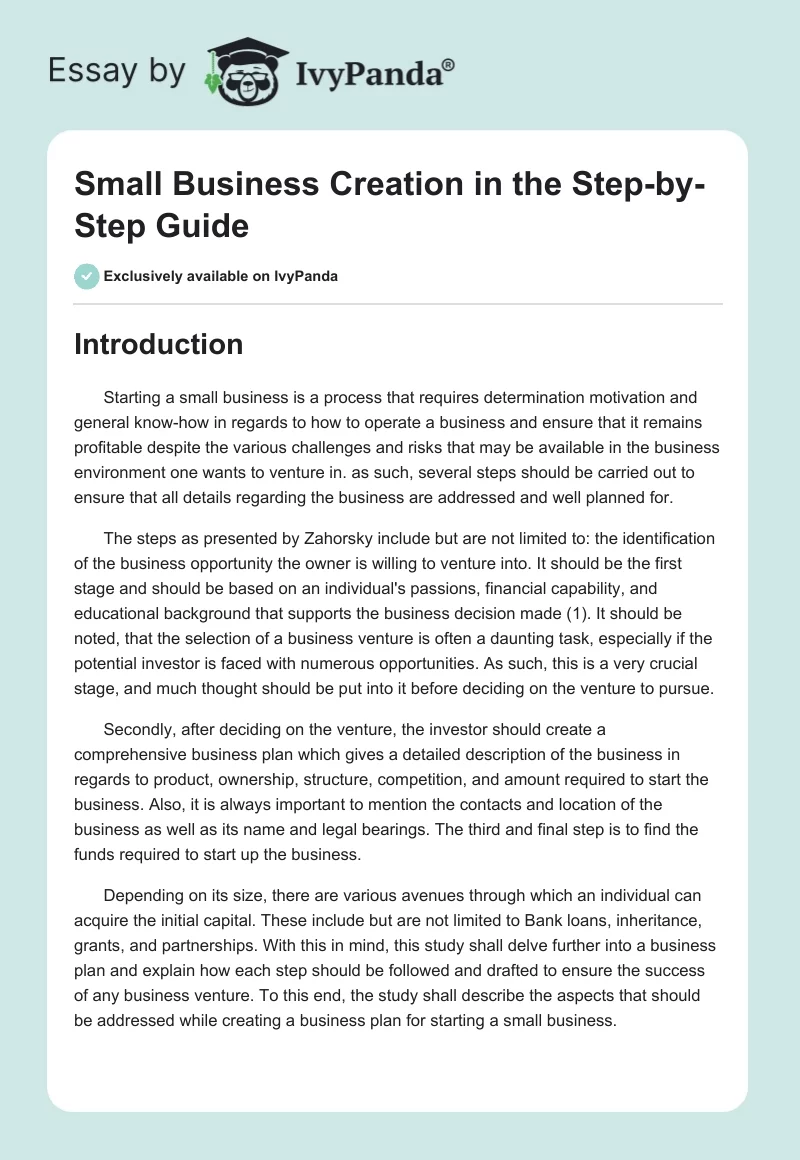 Essay by IvyPanda®

Small Business Creation in the Step-by-Step Guide

Exclusively available on IvyPanda

Introduction

Starting a small business is a process that requires determination motivation and general know-how in regards to how to operate a business and ensure that it remains profitable despite the various challenges and risks that may be available in the business environment one wants to venture in. as such, several steps should be carried out to ensure that all details regarding the business are addressed and well planned for.

The steps as presented by Zahorsky include but are not limited to: the identification of the business opportunity the owner is willing to venture into. It should be the first stage and should be based on an individual's passions, financial capability, and educational background that supports the business decision made (1). It should be noted, that the selection of a business venture is often a daunting task, especially if the potential investor is faced with numerous opportunities. As such, this is a very crucial stage, and much thought should be put into it before deciding on the venture to pursue.

Secondly, after deciding on the venture, the investor should create a comprehensive business plan which gives a detailed description of the business in regards to product, ownership, structure, competition, and amount required to start the business. Also, it is always important to mention the contacts and location of the business as well as its name and legal bearings. The third and final step is to find the funds required to start up the business.

Depending on its size, there are various avenues through which an individual can acquire the initial capital. These include but are not limited to Bank loans, inheritance, grants, and partnerships. With this in mind, this study shall delve further into a business plan and explain how each step should be followed and drafted to ensure the success of any business venture. To this end, the study shall describe the aspects that should be addressed while creating a business plan for starting a small business.